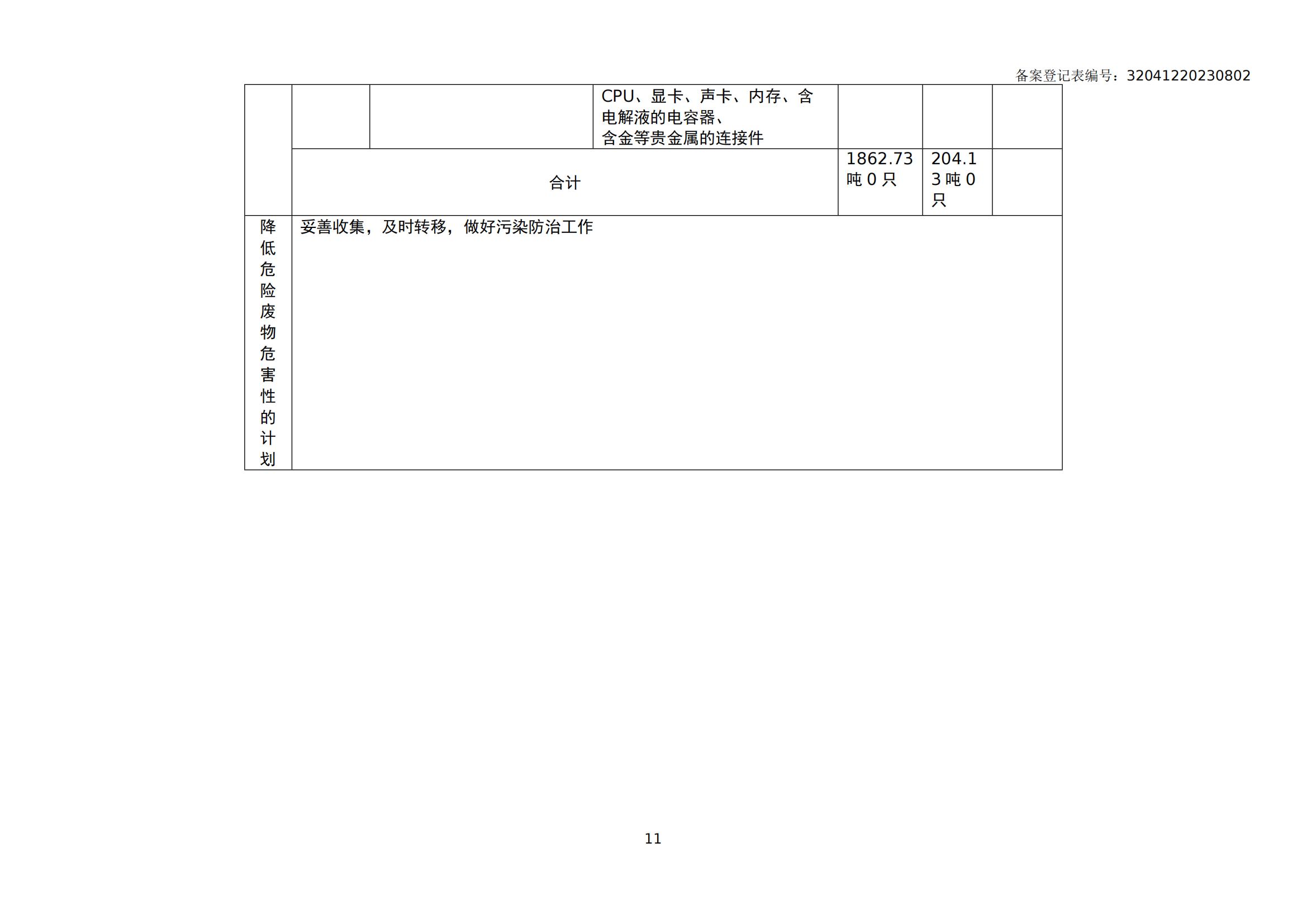 备案登记表编号：32041220230802

|  |  |  | CPU、显卡、声卡、内存、含电解液的电容器、含金等贵金属的连接件 |  |  |  |
|---|---|---|---|---|---|---|
|  | 合计 |  |  | 1862.73吨0只 | 204.13吨0只 |  |
| 降低危险废物危害性的计划 | 妥善收集，及时转移，做好污染防治工作 |  |  |  |  |  |

11